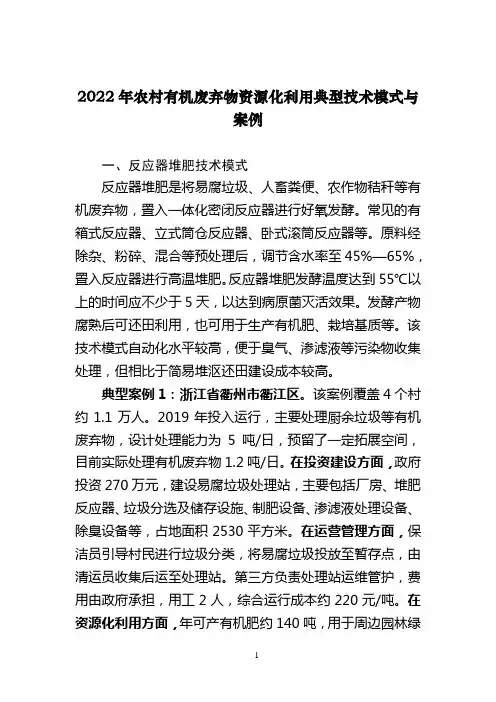 2022 年农村有机废弃物资源化利用典型技术模式与案例

一、反应器堆肥技术模式

反应器堆肥是将易腐垃圾、人畜粪便、农作物秸秆等有机废弃物，置入一体化密闭反应器进行好氧发酵。常见的有箱式反应器、立式筒仓反应器、卧式滚筒反应器等。原料经除杂、粉碎、混合等预处理后，调节含水率至 45%—65%，置入反应器进行高温堆肥。反应器堆肥发酵温度达到 55℃以上的时间应不少于 5 天，以达到病原菌灭活效果。发酵产物腐熟后可还田利用，也可用于生产有机肥、栽培基质等。该技术模式自动化水平较高，便于臭气、渗滤液等污染物收集处理，但相比于简易堆沤还田建设成本较高。

典型案例 1：浙江省衢州市衢江区。该案例覆盖 4 个村约 1.1 万人。2019 年投入运行，主要处理厨余垃圾等有机废弃物，设计处理能力为 5 吨/日，预留了一定拓展空间，目前实际处理有机废弃物 1.2 吨/日。在投资建设方面，政府投资 270 万元，建设易腐垃圾处理站，主要包括厂房、堆肥反应器、垃圾分选及储存设施、制肥设备、渗滤液处理设备、除臭设备等，占地面积 2530 平方米。在运营管理方面，保洁员引导村民进行垃圾分类，将易腐垃圾投放至暂存点，由清运员收集后运至处理站。第三方负责处理站运维管护，费用由政府承担，用工 2 人，综合运行成本约 220 元/吨。在资源化利用方面，年可产有机肥约 140 吨，用于周边园林绿

1